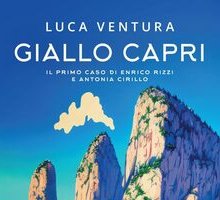 LUCA VENTURA

GIALLO CAPRI

IL PRIMO CASO DI ENRICO RIZZI E ANTONIA CIRILLO